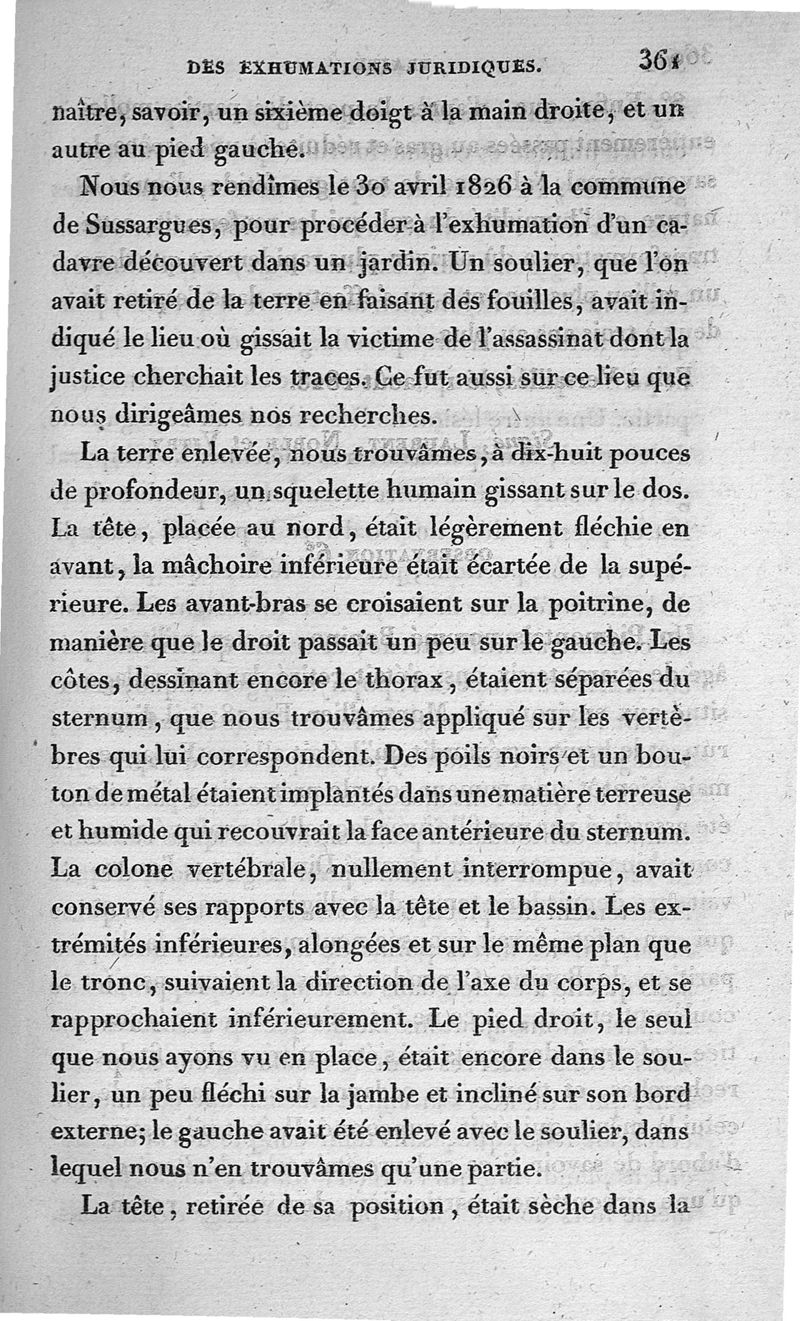 DES EXHUMATIONS JURIDIQUES. 361

naître, savoir, un sixième doigt à la main droite, et un autre au pied gauche.

Nous nous rendîmes le 30 avril 1826 à la commune de Sussargues, pour procéder à l'exhumation d'un cadavre découvert dans un jardin. Un soulier, que l'on avait retiré de la terre en faisant des fouilles, avait indiqué le lieu où gissait la victime de l'assassinat dont la justice cherchait les traces. Ce fut aussi sur ce lieu que nous dirigeâmes nos recherches.

La terre enlevée, nous trouvâmes, à dix-huit pouces de profondeur, un squelette humain gissant sur le dos. La tête, placée au nord, était légèrement fléchie en avant, la mâchoire inférieure était écartée de la supérieure. Les avant-bras se croisaient sur la poitrine, de manière que le droit passait un peu sur le gauche. Les côtes, dessinant encore le thorax, étaient séparées du sternum, que nous trouvâmes appliqué sur les vertèbres qui lui correspondent. Des poils noirs et un bouton de métal étaient implantés dans une matière terreuse et humide qui recouvrait la face antérieure du sternum. La colone vertébrale, nullement interrompue, avait conservé ses rapports avec la tête et le bassin. Les extrémités inférieures, alongées et sur le même plan que le tronc, suivaient la direction de l'axe du corps, et se rapprochaient inférieurement. Le pied droit, le seul que nous ayons vu en place, était encore dans le soulier, un peu fléchi sur la jambe et incliné sur son bord externe; le gauche avait été enlevé avec le soulier, dans lequel nous n'en trouvâmes qu'une partie.

La tête, retirée de sa position, était sèche dans la